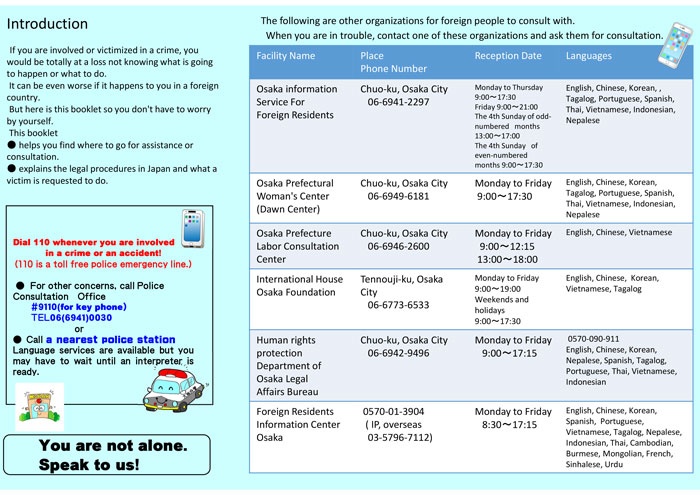 Introduction

If you are involved or victimized in a crime, you would be totally at a loss not knowing what is going to happen or what to do.

It can be even worse if it happens to you in a foreign country.

But here is this booklet so you don't have to worry by yourself.

This booklet

● helps you find where to go for assistance or consultation.

● explains the legal procedures in Japan and what a victim is requested to do.

Dial 110 whenever you are involved in a crime or an accident!
(110 is a toll free police emergency line.)

● For other concerns, call Police Consultation Office
#9110(for key phone)
TEL06(6941)0030
or

● Call a nearest police station
Language services are available but you may have to wait until an interpreter is ready.

You are not alone.
Speak to us!

The following are other organizations for foreign people to consult with.
When you are in trouble, contact one of these organizations and ask them for consultation.

| Facility Name | Place Phone Number | Reception Date | Languages |
|---|---|---|---|
| Osaka information Service For Foreign Residents | Chuo-ku, Osaka City 06-6941-2297 | Monday to Thursday 9:00～17:30 Friday 9:00～21:00 The 4th Sunday of odd-numbered months 13:00～17:00 The 4th Sunday of even-numbered months 9:00～17:30 | English, Chinese, Korean, , Tagalog, Portuguese, Spanish, Thai, Vietnamese, Indonesian, Nepalese |
| Osaka Prefectural Woman's Center (Dawn Center) | Chuo-ku, Osaka City 06-6949-6181 | Monday to Friday 9:00～17:30 | English, Chinese, Korean, Tagalog, Portuguese, Spanish, Thai, Vietnamese, Indonesian, Nepalese |
| Osaka Prefecture Labor Consultation Center | Chuo-ku, Osaka City 06-6946-2600 | Monday to Friday 9:00～12:15 13:00～18:00 | English, Chinese, Vietnamese |
| International House Osaka Foundation | Tennouji-ku, Osaka City 06-6773-6533 | Monday to Friday 9:00～19:00 Weekends and holidays 9:00～17:30 | English, Chinese, Korean, Vietnamese, Tagalog |
| Human rights protection Department of Osaka Legal Affairs Bureau | Chuo-ku, Osaka City 06-6942-9496 | Monday to Friday 9:00～17:15 | 0570-090-911 English, Chinese, Korean, Nepalese, Spanish, Tagalog, Portuguese, Thai, Vietnamese, Indonesian |
| Foreign Residents Information Center Osaka | 0570-01-3904 ( IP, overseas 03-5796-7112) | Monday to Friday 8:30～17:15 | English, Chinese, Korean, Spanish, Portuguese, Vietnamese, Tagalog, Nepalese, Indonesian, Thai, Cambodian, Burmese, Mongolian, French, Sinhalese, Urdu |